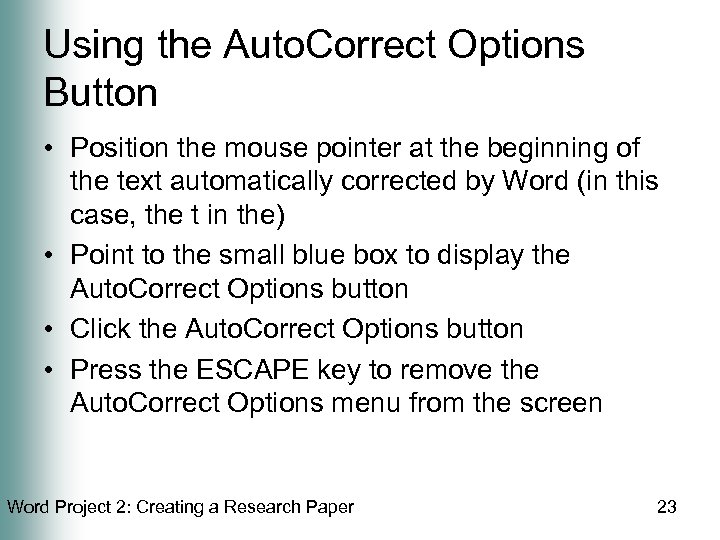 Using the AutoCorrect Options Button

• Position the mouse pointer at the beginning of the text automatically corrected by Word (in this case, the t in the)
• Point to the small blue box to display the AutoCorrect Options button
• Click the AutoCorrect Options button
• Press the ESCAPE key to remove the AutoCorrect Options menu from the screen

Word Project 2: Creating a Research Paper

23